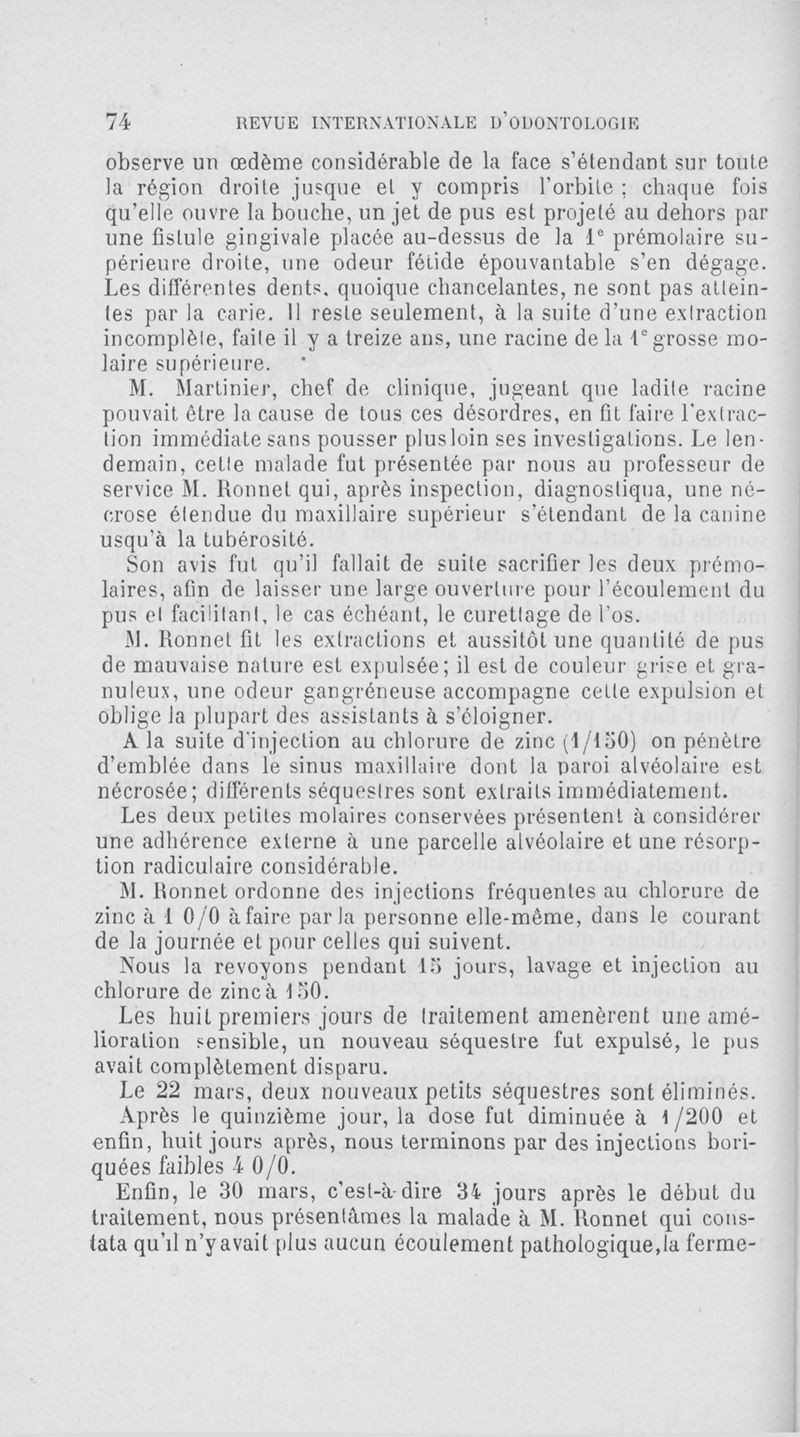 74 REVUE INTERNATIONALE D'ODONTOLOGIE

observe un œdème considérable de la face s'étendant sur toute la région droite jusque et y compris l'orbite ; chaque fois qu'elle ouvre la bouche, un jet de pus est projeté au dehors par une fistule gingivale placée au-dessus de la 1° prémolaire supérieure droite, une odeur fétide épouvantable s'en dégage. Les différentes dents, quoique chancelantes, ne sont pas atteintes par la carie. Il reste seulement, à la suite d'une extraction incomplète, faite il y a treize ans, une racine de la 1e grosse molaire supérieure.

M. Martinier, chef de clinique, jugeant que ladite racine pouvait être la cause de tous ces désordres, en fit faire l'extraction immédiate sans pousser plus loin ses investigations. Le lendemain, cette malade fut présentée par nous au professeur de service M. Ronnet qui, après inspection, diagnostiqua, une nécrose étendue du maxillaire supérieur s'étendant de la canine usqu'à la tubérosité.

Son avis fut qu'il fallait de suite sacrifier les deux prémolaires, afin de laisser une large ouverture pour l'écoulement du pus et facilitant, le cas échéant, le curettage de l'os.

M. Ronnet fit les extractions et aussitôt une quantité de pus de mauvaise nature est expulsée; il est de couleur grise et granuleux, une odeur gangréneuse accompagne cette expulsion et oblige la plupart des assistants à s'éloigner.

A la suite d'injection au chlorure de zinc (1/150) on pénètre d'emblée dans le sinus maxillaire dont la paroi alvéolaire est nécrosée; différents séquestres sont extraits immédiatement.

Les deux petites molaires conservées présentent à considérer une adhérence externe à une parcelle alvéolaire et une résorption radiculaire considérable.

M. Ronnet ordonne des injections fréquentes au chlorure de zinc à 1 0/0 à faire par la personne elle-même, dans le courant de la journée et pour celles qui suivent.

Nous la revoyons pendant 15 jours, lavage et injection au chlorure de zinc à 150.

Les huit premiers jours de traitement amenèrent une amélioration sensible, un nouveau séquestre fut expulsé, le pus avait complètement disparu.

Le 22 mars, deux nouveaux petits séquestres sont éliminés.

Après le quinzième jour, la dose fut diminuée à 1/200 et enfin, huit jours après, nous terminons par des injections boriquées faibles 4 0/0.

Enfin, le 30 mars, c'est-à-dire 34 jours après le début du traitement, nous présentâmes la malade à M. Ronnet qui constata qu'il n'y avait plus aucun écoulement pathologique, la ferme-